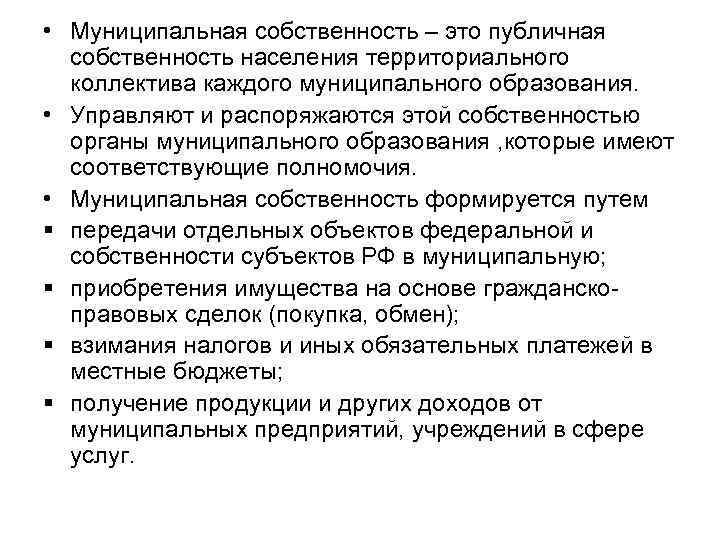 • Муниципальная собственность – это публичная собственность населения территориального коллектива каждого муниципального образования.

• Управляют и распоряжаются этой собственностью органы муниципального образования ,которые имеют соответствующие полномочия.

• Муниципальная собственность формируется путем

▪ передачи отдельных объектов федеральной и собственности субъектов РФ в муниципальную;

▪ приобретения имущества на основе гражданско-правовых сделок (покупка, обмен);

▪ взимания налогов и иных обязательных платежей в местные бюджеты;

▪ получение продукции и других доходов от муниципальных предприятий, учреждений в сфере услуг.